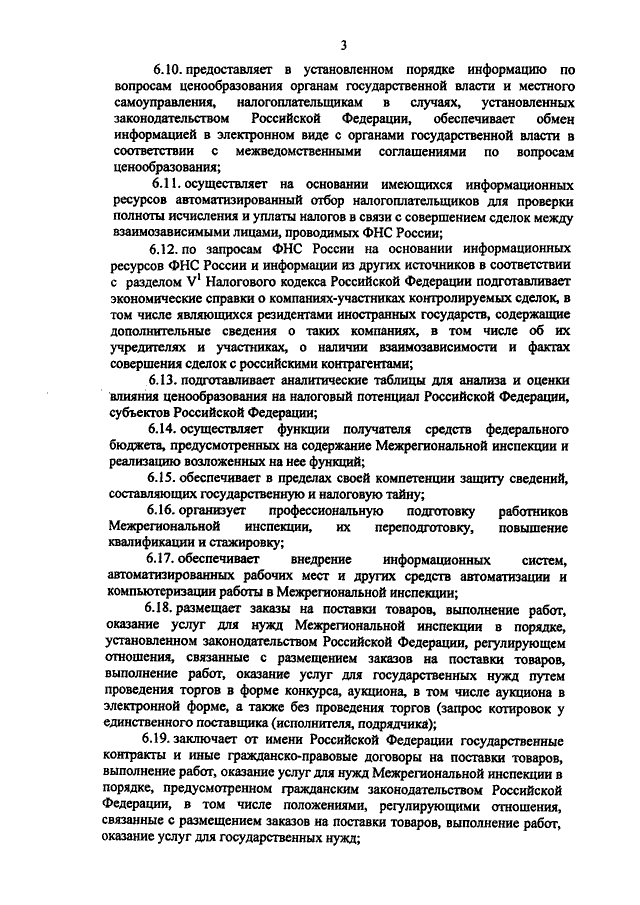 3

6.10. предоставляет в установленном порядке информацию по вопросам ценообразования органам государственной власти и местного самоуправления, налогоплательщикам в случаях, установленных законодательством Российской Федерации, обеспечивает обмен информацией в электронном виде с органами государственной власти в соответствии с межведомственными соглашениями по вопросам ценообразования;

6.11. осуществляет на основании имеющихся информационных ресурсов автоматизированный отбор налогоплательщиков для проверки полноты исчисления и уплаты налогов в связи с совершением сделок между взаимозависимыми лицами, проводимых ФНС России;

6.12. по запросам ФНС России на основании информационных ресурсов ФНС России и информации из других источников в соответствии с разделом $V^1$ Налогового кодекса Российской Федерации подготавливает экономические справки о компаниях-участниках контролируемых сделок, в том числе являющихся резидентами иностранных государств, содержащие дополнительные сведения о таких компаниях, в том числе об их учредителях и участниках, о наличии взаимозависимости и фактах совершения сделок с российскими контрагентами;

6.13. подготавливает аналитические таблицы для анализа и оценки влияния ценообразования на налоговый потенциал Российской Федерации, субъектов Российской Федерации;

6.14. осуществляет функции получателя средств федерального бюджета, предусмотренных на содержание Межрегиональной инспекции и реализацию возложенных на нее функций;

6.15. обеспечивает в пределах своей компетенции защиту сведений, составляющих государственную и налоговую тайну;

6.16. организует профессиональную подготовку работников Межрегиональной инспекции, их переподготовку, повышение квалификации и стажировку;

6.17. обеспечивает внедрение информационных систем, автоматизированных рабочих мест и других средств автоматизации и компьютеризации работы в Межрегиональной инспекции;

6.18. размещает заказы на поставки товаров, выполнение работ, оказание услуг для нужд Межрегиональной инспекции в порядке, установленном законодательством Российской Федерации, регулирующем отношения, связанные с размещением заказов на поставки товаров, выполнение работ, оказание услуг для государственных нужд путем проведения торгов в форме конкурса, аукциона, в том числе аукциона в электронной форме, а также без проведения торгов (запрос котировок у единственного поставщика (исполнителя, подрядчика);

6.19. заключает от имени Российской Федерации государственные контракты и иные гражданско-правовые договоры на поставки товаров, выполнение работ, оказание услуг для нужд Межрегиональной инспекции в порядке, предусмотренном гражданским законодательством Российской Федерации, в том числе положениями, регулирующими отношения, связанные с размещением заказов на поставки товаров, выполнение работ, оказание услуг для государственных нужд;